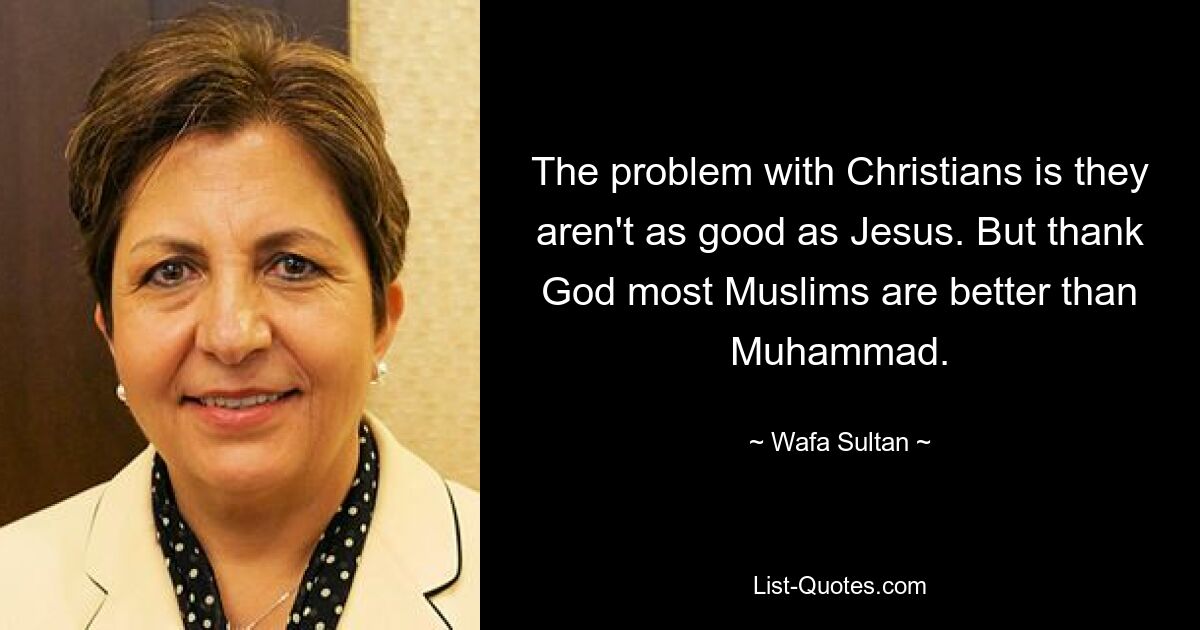 The problem with Christians is they aren't as good as Jesus. But thank God most Muslims are better than Muhammad.

~ Wafa Sultan ~

List-Quotes.com